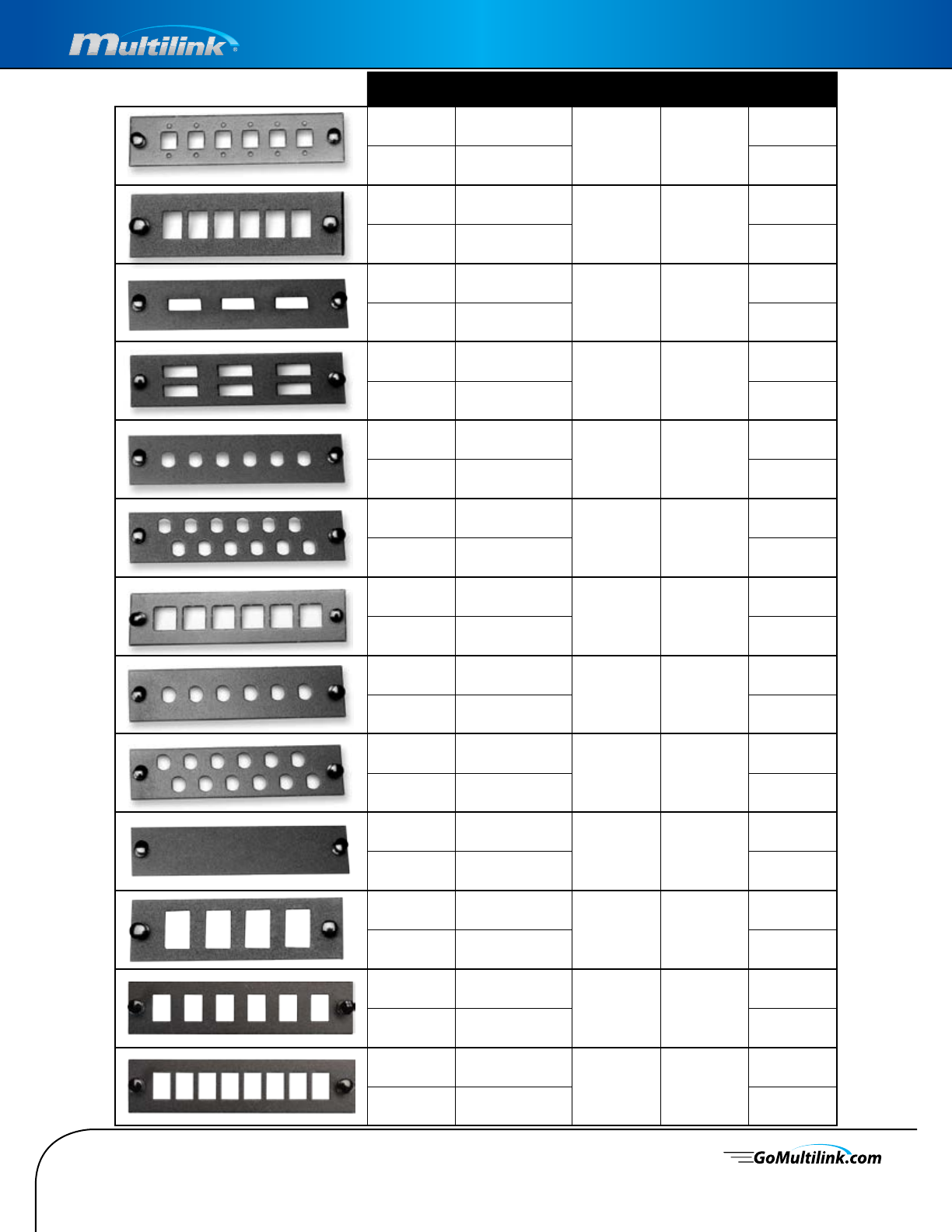 Multilink®

GoMultilink.com